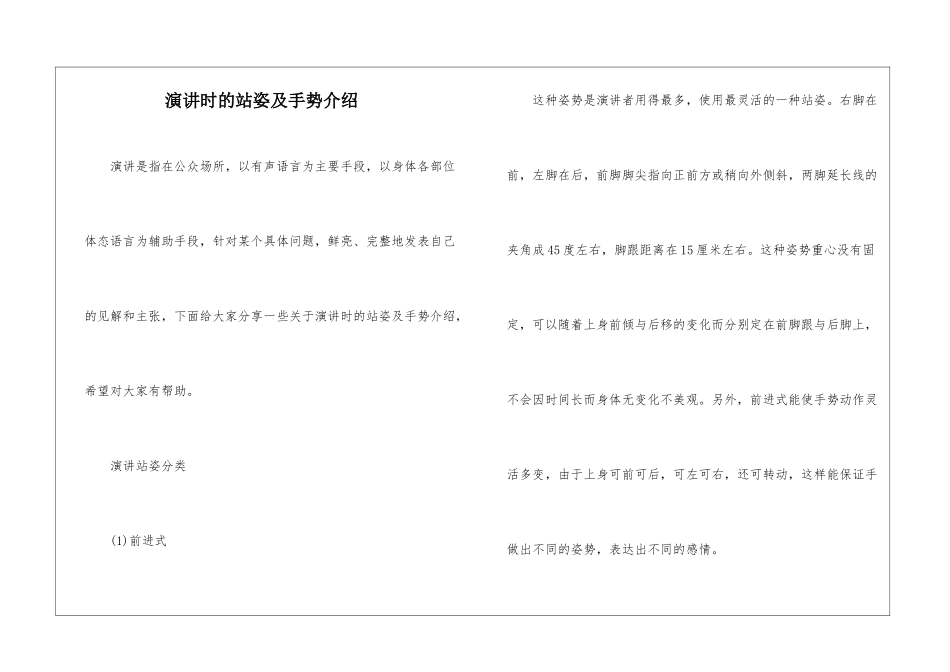 演讲时的站姿及手势介绍

演讲是指在公众场所，以有声语言为主要手段，以身体各部位体态语言为辅助手段，针对某个具体问题，鲜亮、完整地发表自己的见解和主张，下面给大家分享一些关于演讲时的站姿及手势介绍，希望对大家有帮助。

演讲站姿分类

(1)前进式

这种姿势是演讲者用得最多，使用最灵活的一种站姿。右脚在前，左脚在后，前脚脚尖指向正前方或稍向外侧斜，两脚延长线的夹角成45度左右，脚跟距离在15厘米左右。这种姿势重心没有固定，可以随着上身前倾与后移的变化而分别定在前脚跟与后脚上，不会因时间长而身体无变化不美观。另外，前进式能使手势动作灵活多变，由于上身可前可后，可左可右，还可转动，这样能保证手做出不同的姿势，表达出不同的感情。